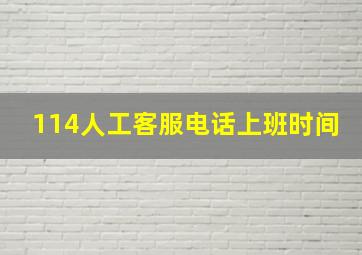 114人工客服电话上班时间